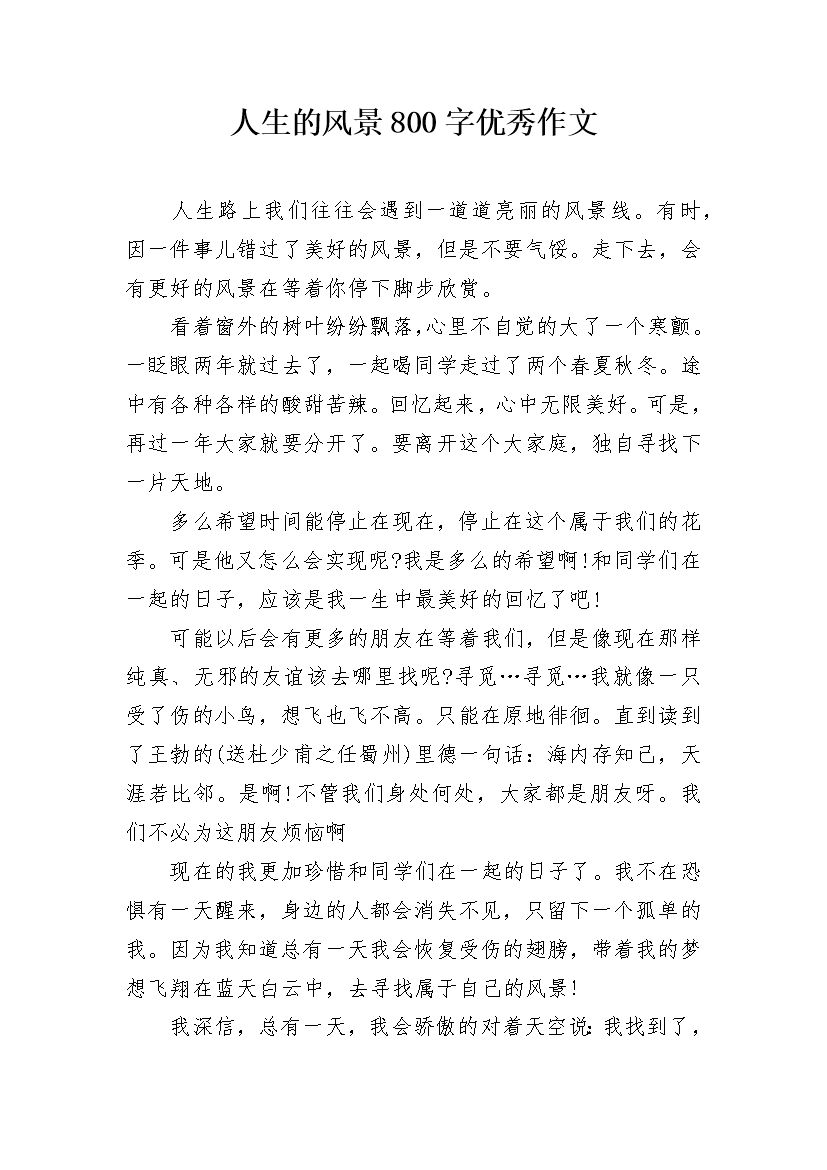 人生的风景800字优秀作文

人生路上我们往往会遇到一道道亮丽的风景线。有时，因一件事儿错过了美好的风景，但是不要气馁。走下去，会有更好的风景在等着你停下脚步欣赏。

看着窗外的树叶纷纷飘落,心里不自觉的大了一个寒颤。一眨眼两年就过去了，一起喝同学走过了两个春夏秋冬。途中有各种各样的酸甜苦辣。回忆起来，心中无限美好。可是，再过一年大家就要分开了。要离开这个大家庭，独自寻找下一片天地。

多么希望时间能停止在现在，停止在这个属于我们的花季。可是他又怎么会实现呢?我是多么的希望啊!和同学们在一起的日子，应该是我一生中最美好的回忆了吧!

可能以后会有更多的朋友在等着我们，但是像现在那样纯真、无邪的友谊该去哪里找呢?寻觅…寻觅…我就像一只受了伤的小鸟，想飞也飞不高。只能在原地徘徊。直到读到了王勃的(送杜少甫之任蜀州)里德一句话：海内存知己，天涯若比邻。是啊!不管我们身处何处，大家都是朋友呀。我们不必为这朋友烦恼啊

现在的我更加珍惜和同学们在一起的日子了。我不在恐惧有一天醒来，身边的人都会消失不见，只留下一个孤单的我。因为我知道总有一天我会恢复受伤的翅膀，带着我的梦想飞翔在蓝天白云中，去寻找属于自己的风景!

我深信，总有一天，我会骄傲的对着天空说:我找到了，